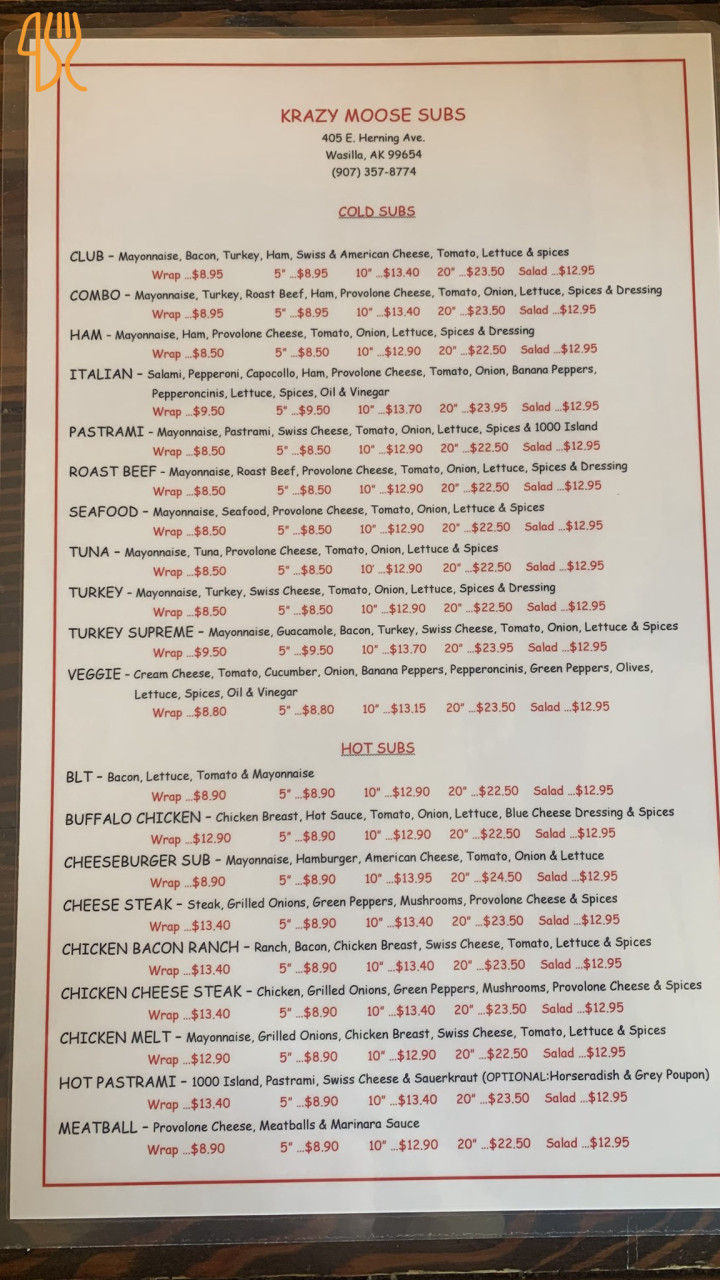 KRAZY MOOSE SUBS
405 E. Herning Ave.
Wasilla, AK 99654
(907) 357-8774

COLD SUBS

CLUB – Mayonnaise, Bacon, Turkey, Ham, Swiss & American Cheese, Tomato, Lettuce & spices
Wrap ...$8.95 5" ...$8.95 10" ...$13.40 20" ...$23.50 Salad ...$12.95

COMBO – Mayonnaise, Turkey, Roast Beef, Ham, Provolone Cheese, Tomato, Onion, Lettuce, Spices & Dressing
Wrap ...$8.95 5" ...$8.95 10" ...$13.40 20" ...$23.50 Salad ...$12.95

HAM - Mayonnaise, Ham, Provolone Cheese, Tomato, Onion, Lettuce, Spices & Dressing
Wrap ...$8.50 5" ...$8.50 10" ...$12.90 20" ...$22.50 Salad ...$12.95

ITALIAN – Salami, Pepperoni, Capocollo, Ham, Provolone Cheese, Tomato, Onion, Banana Peppers, Pepperoncinis, Lettuce, Spices, Oil & Vinegar
Wrap ...$9.50 5" ...$9.50 10" ...$13.70 20" ...$23.95 Salad ...$12.95

PASTRAMI - Mayonnaise, Pastrami, Swiss Cheese, Tomato, Onion, Lettuce, Spices & 1000 Island
Wrap ...$8.50 5" ...$8.50 10" ...$12.90 20" ...$22.50 Salad ...$12.95

ROAST BEEF - Mayonnaise, Roast Beef, Provolone Cheese, Tomato, Onion, Lettuce, Spices & Dressing
Wrap ...$8.50 5" ...$8.50 10" ...$12.90 20" ...$22.50 Salad ...$12.95

SEAFOOD – Mayonnaise, Seafood, Provolone Cheese, Tomato, Onion, Lettuce & Spices
Wrap ...$8.50 5" ...$8.50 10" ...$12.90 20" ...$22.50 Salad ...$12.95

TUNA – Mayonnaise, Tuna, Provolone Cheese, Tomato, Onion, Lettuce & Spices
Wrap ...$8.50 5" ...$8.50 10' ...$12.90 20" ...$22.50 Salad ...$12.95

TURKEY - Mayonnaise, Turkey, Swiss Cheese, Tomato, Onion, Lettuce, Spices & Dressing
Wrap ...$8.50 5" ...$8.50 10" ...$12.90 20" ...$22.50 Salad ...$12.95

TURKEY SUPREME – Mayonnaise, Guacamole, Bacon, Turkey, Swiss Cheese, Tomato, Onion, Lettuce & Spices
Wrap ...$9.50 5" ...$9.50 10" ...$13.70 20" ...$23.95 Salad ...$12.95

VEGGIE - Cream Cheese, Tomato, Cucumber, Onion, Banana Peppers, Pepperoncinis, Green Peppers, Olives, Lettuce, Spices, Oil & Vinegar
Wrap ...$8.80 5" ...$8.80 10" ...$13.15 20" ...$23.50 Salad ...$12.95

HOT SUBS

BLT – Bacon, Lettuce, Tomato & Mayonnaise
Wrap ...$8.90 5" ...$8.90 10" ...$12.90 20" ...$22.50 Salad ...$12.95

BUFFALO CHICKEN – Chicken Breast, Hot Sauce, Tomato, Onion, Lettuce, Blue Cheese Dressing & Spices
Wrap ...$12.90 5" ...$8.90 10" ...$12.90 20" ...$22.50 Salad ...$12.95

CHEESEBURGER SUB – Mayonnaise, Hamburger, American Cheese, Tomato, Onion & Lettuce
Wrap ...$8.90 5" ...$8.90 10" ...$13.95 20" ...$24.50 Salad ...$12.95

CHEESE STEAK – Steak, Grilled Onions, Green Peppers, Mushrooms, Provolone Cheese & Spices
Wrap ...$13.40 5" ...$8.90 10" ...$13.40 20" ...$23.50 Salad ...$12.95

CHICKEN BACON RANCH – Ranch, Bacon, Chicken Breast, Swiss Cheese, Tomato, Lettuce & Spices
Wrap ...$13.40 5" ...$8.90 10" ...$13.40 20" ...$23.50 Salad ...$12.95

CHICKEN CHEESE STEAK – Chicken, Grilled Onions, Green Peppers, Mushrooms, Provolone Cheese & Spices
Wrap ...$13.40 5" ...$8.90 10" ...$13.40 20" ...$23.50 Salad ...$12.95

CHICKEN MELT – Mayonnaise, Grilled Onions, Chicken Breast, Swiss Cheese, Tomato, Lettuce & Spices
Wrap ...$12.90 5" ...$8.90 10" ...$12.90 20" ...$22.50 Salad ...$12.95

HOT PASTRAMI – 1000 Island, Pastrami, Swiss Cheese & Sauerkraut (OPTIONAL:Horseradish & Grey Poupon)
Wrap ...$13.40 5" ...$8.90 10" ...$13.40 20" ...$23.50 Salad ...$12.95

MEATBALL – Provolone Cheese, Meatballs & Marinara Sauce
Wrap ...$8.90 5" ...$8.90 10" ...$12.90 20" ...$22.50 Salad ...$12.95